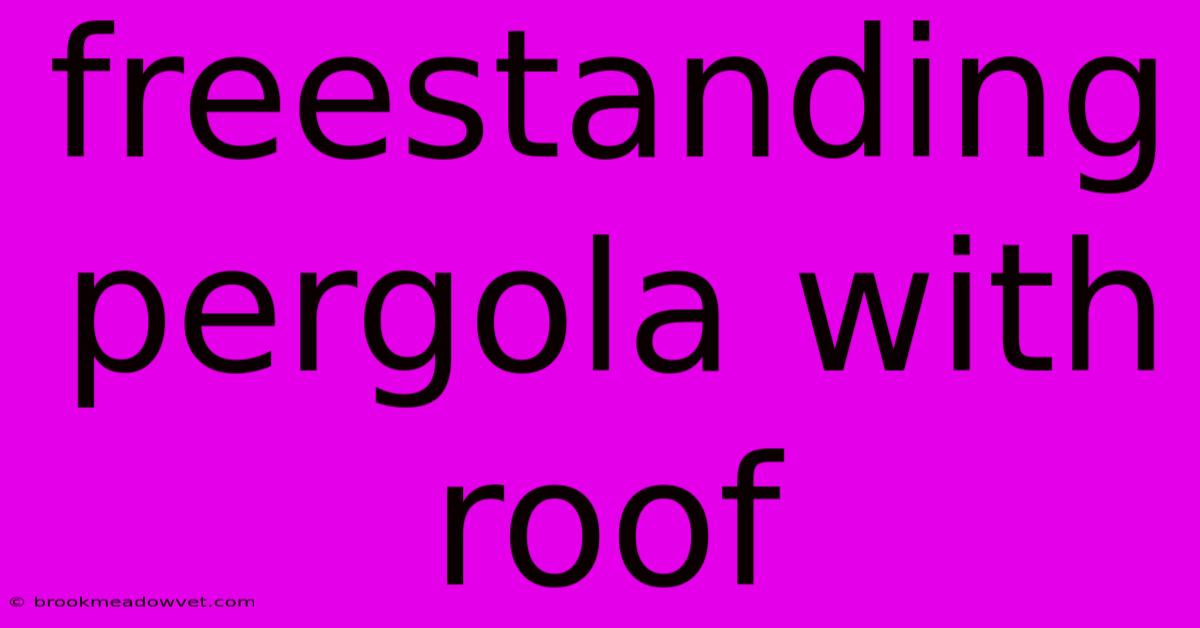 freestanding pergola with roof

© brookmeadowvet.com